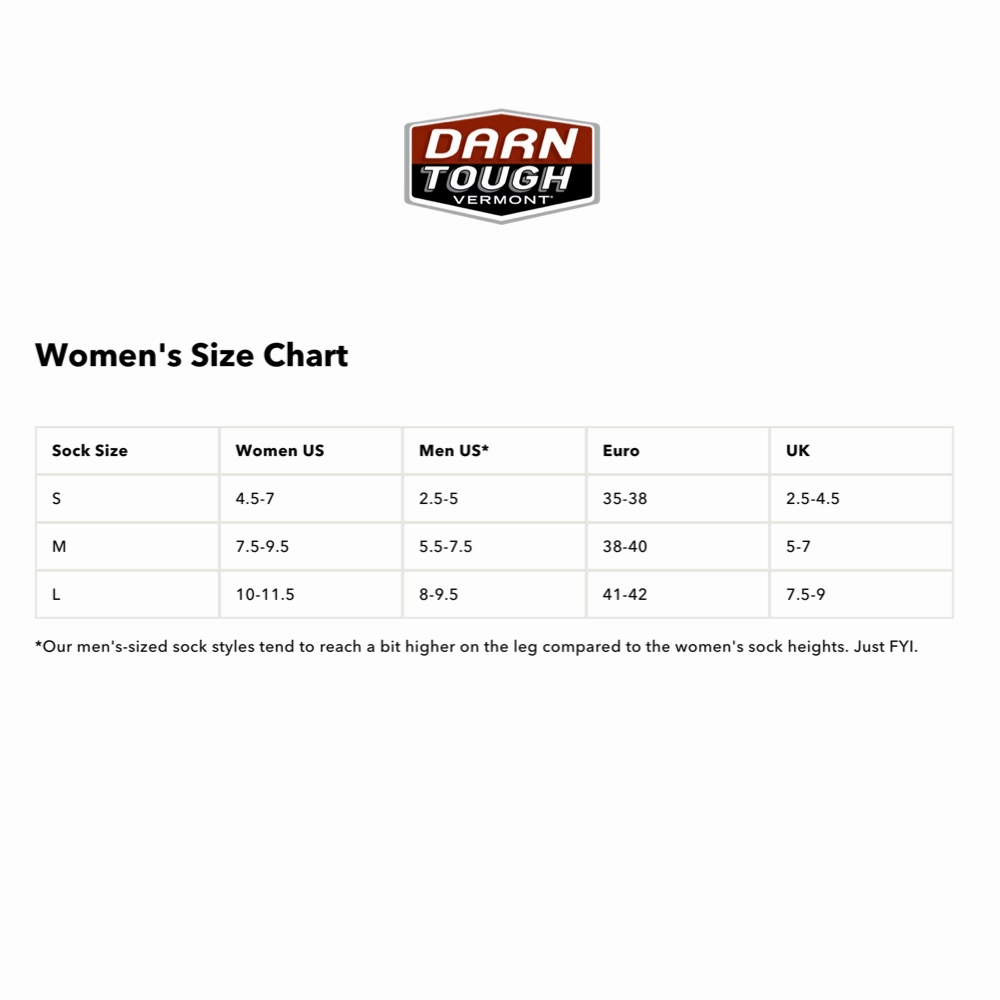 DARN
TOUGH
VERMONT

Women's Size Chart

| Sock Size | Women US | Men US* | Euro | UK |
|---|---|---|---|---|
| S | 4.5-7 | 2.5-5 | 35-38 | 2.5-4.5 |
| M | 7.5-9.5 | 5.5-7.5 | 38-40 | 5-7 |
| L | 10-11.5 | 8-9.5 | 41-42 | 7.5-9 |

*Our men's-sized sock styles tend to reach a bit higher on the leg compared to the women's sock heights. Just FYI.